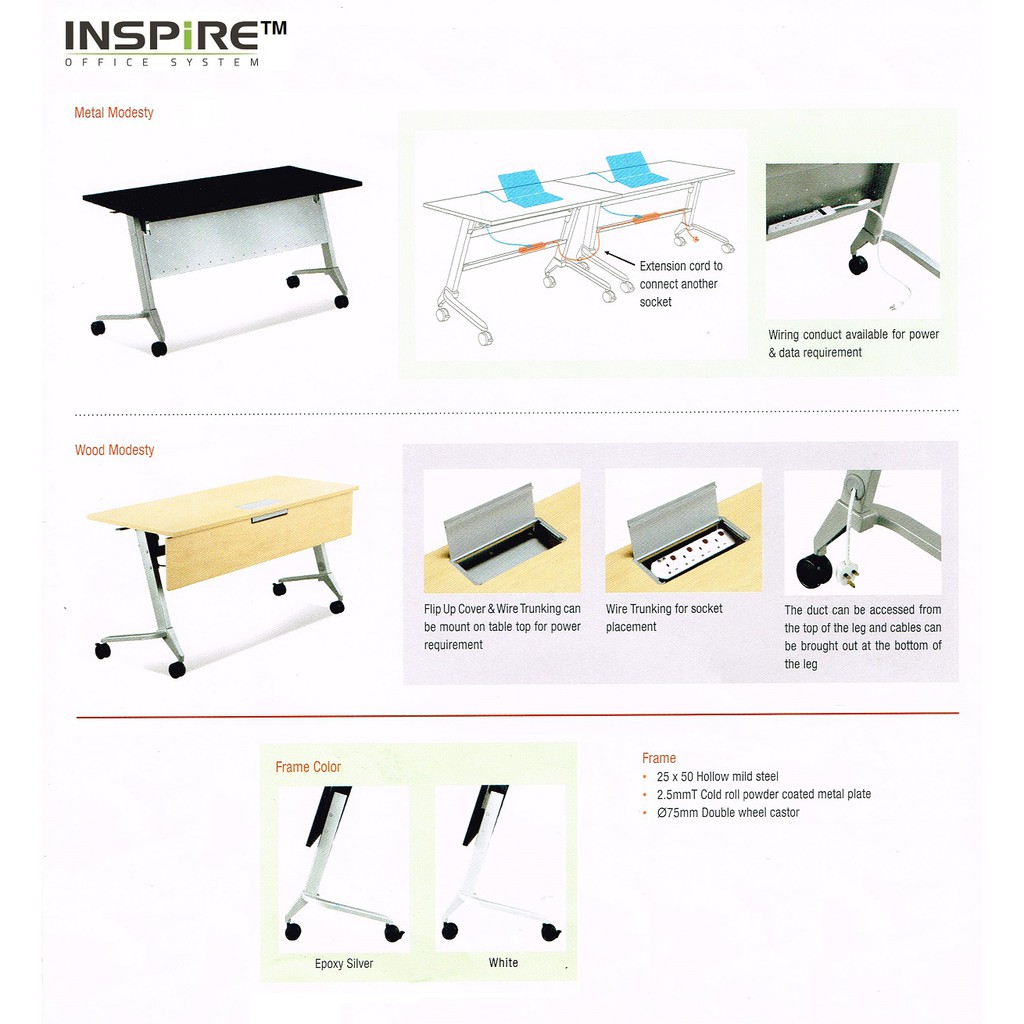 INSPiRE™
OFFICE SYSTEM

Metal Modesty

Extension cord to connect another socket

Wiring conduct available for power & data requirement

Wood Modesty

Flip Up Cover & Wire Trunking can be mount on table top for power requirement

Wire Trunking for socket placement

The duct can be accessed from the top of the leg and cables can be brought out at the bottom of the leg

Frame Color

Epoxy Silver

White

Frame
• 25 x 50 Hollow mild steel
• 2.5mmT Cold roll powder coated metal plate
• Ø75mm Double wheel castor